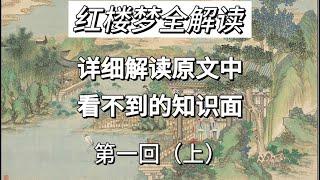 红楼梦全解读

详细解读原文中
看不到的知识面

第一回（上）